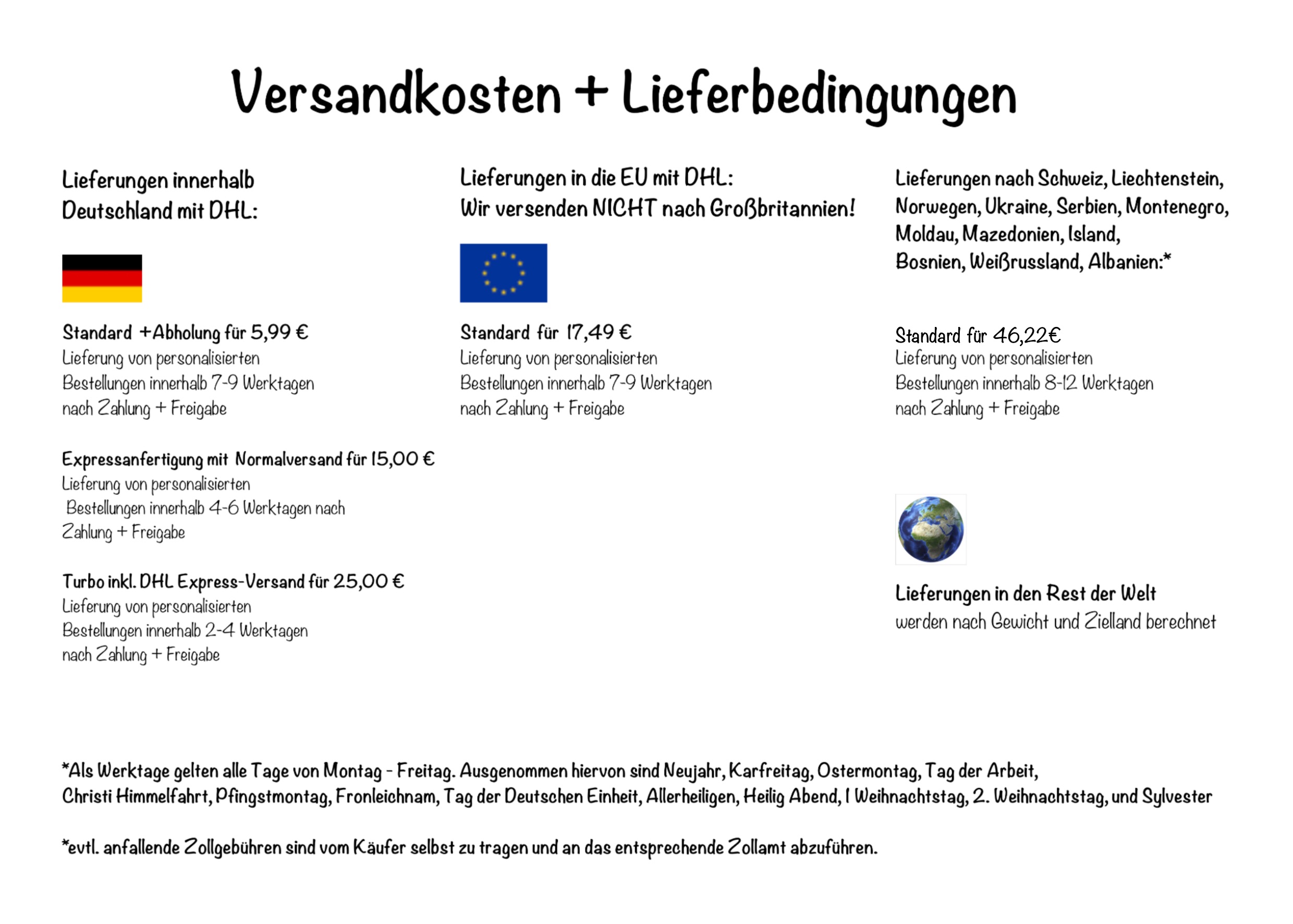 Versandkosten + Lieferbedingungen

Lieferungen innerhalb Deutschland mit DHL:

Standard +Abholung für 5,99 €
Lieferung von personalisierten Bestellungen innerhalb 7-9 Werktagen nach Zahlung + Freigabe

Expressanfertigung mit Normalversand für 15,00 €
Lieferung von personalisierten Bestellungen innerhalb 4-6 Werktagen nach Zahlung + Freigabe

Turbo inkl. DHL Express-Versand für 25,00 €
Lieferung von personalisierten Bestellungen innerhalb 2-4 Werktagen nach Zahlung + Freigabe

Lieferungen in die EU mit DHL:
Wir versenden NICHT nach Großbritannien!

Standard für 17,49 €
Lieferung von personalisierten Bestellungen innerhalb 7-9 Werktagen nach Zahlung + Freigabe

Lieferungen nach Schweiz, Liechtenstein, Norwegen, Ukraine, Serbien, Montenegro, Moldau, Mazedonien, Island, Bosnien, Weißrussland, Albanien:*

Standard für 46,22€
Lieferung von personalisierten Bestellungen innerhalb 8-12 Werktagen nach Zahlung + Freigabe

Lieferungen in den Rest der Welt
werden nach Gewicht und Zielland berechnet

*Als Werktage gelten alle Tage von Montag - Freitag. Ausgenommen hiervon sind Neujahr, Karfreitag, Ostermontag, Tag der Arbeit, Christi Himmelfahrt, Pfingstmontag, Fronleichnam, Tag der Deutschen Einheit, Allerheiligen, Heilig Abend, 1 Weihnachtstag, 2. Weihnachtstag, und Sylvester

*evtl. anfallende Zollgebühren sind vom Käufer selbst zu tragen und an das entsprechende Zollamt abzuführen.